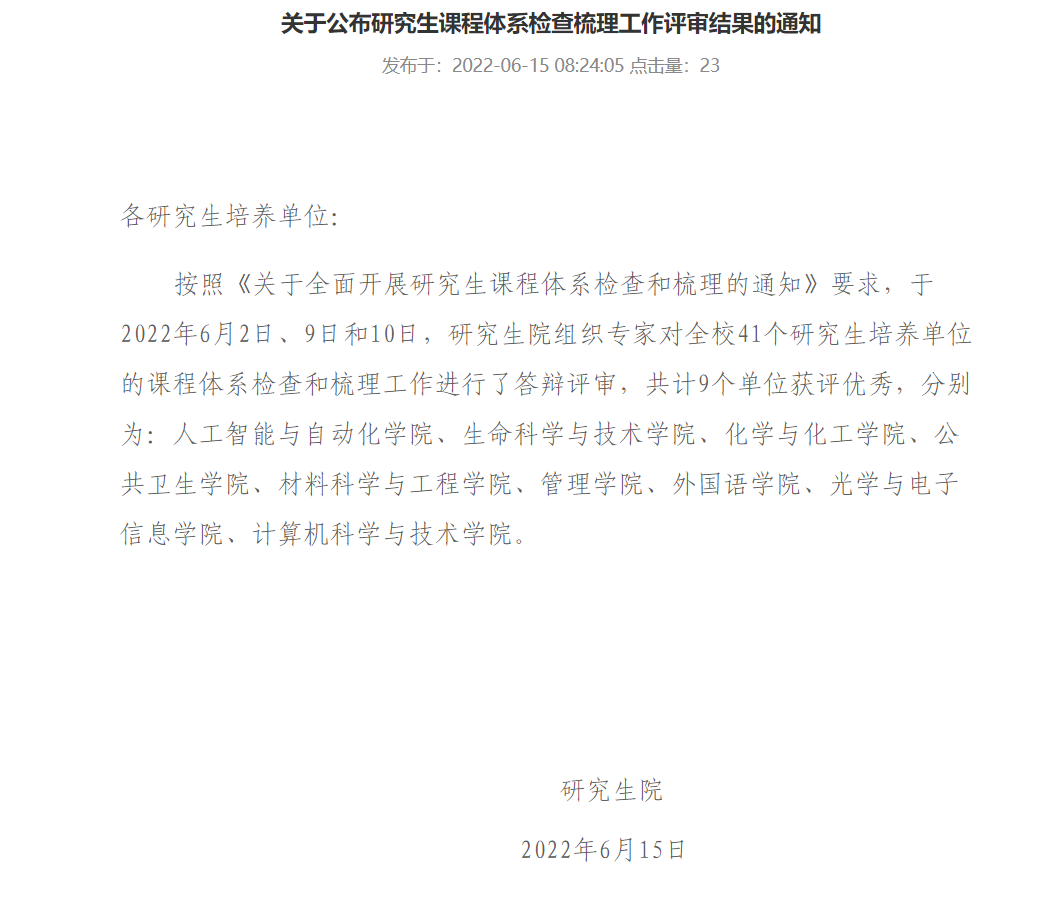 关于公布研究生课程体系检查梳理工作评审结果的通知

发布于：2022-06-15 08:24:05 点击量：23

各研究生培养单位：

按照《关于全面开展研究生课程体系检查和梳理的通知》要求，于2022年6月2日、9日和10日，研究生院组织专家对全校41个研究生培养单位的课程体系检查和梳理工作进行了答辩评审，共计9个单位获评优秀，分别为：人工智能与自动化学院、生命科学与技术学院、化学与化工学院、公共卫生学院、材料科学与工程学院、管理学院、外国语学院、光学与电子信息学院、计算机科学与技术学院。

研究生院

2022年6月15日